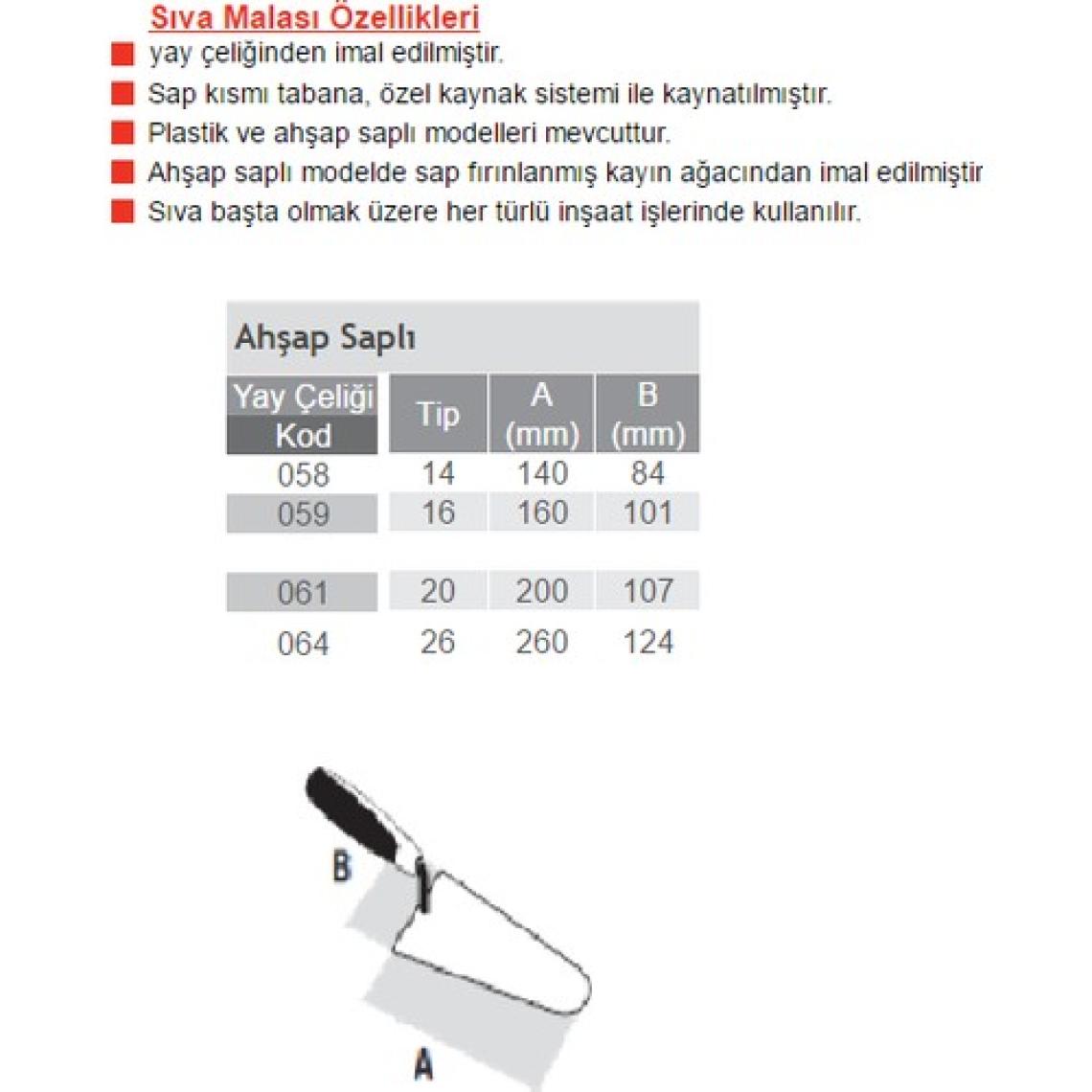 Sıva Malası Özellikleri

yay çeliğinden imal edilmiştir.
Sap kısmı tabana, özel kaynak sistemi ile kaynatılmıştır.
Plastik ve ahşap saplı modelleri mevcuttur.
Ahşap saplı modelde sap fırınlanmış kayın ağacından imal edilmiştir
Sıva başta olmak üzere her türlü inşaat işlerinde kullanılır.

Ahşap Saplı

| Yay Çeliği Kod | Tip | A (mm) | B (mm) |
|---|---|---|---|
| 058 | 14 | 140 | 84 |
| 059 | 16 | 160 | 101 |
| 061 | 20 | 200 | 107 |
| 064 | 26 | 260 | 124 |

B

A